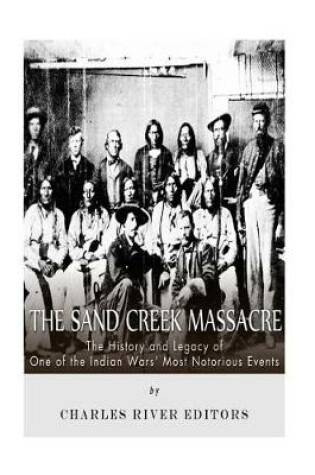 THE SAND CREEK MASSACRE

The History and Legacy of One of the Indian Wars' Most Notorious Events

by

CHARLES RIVER EDITORS